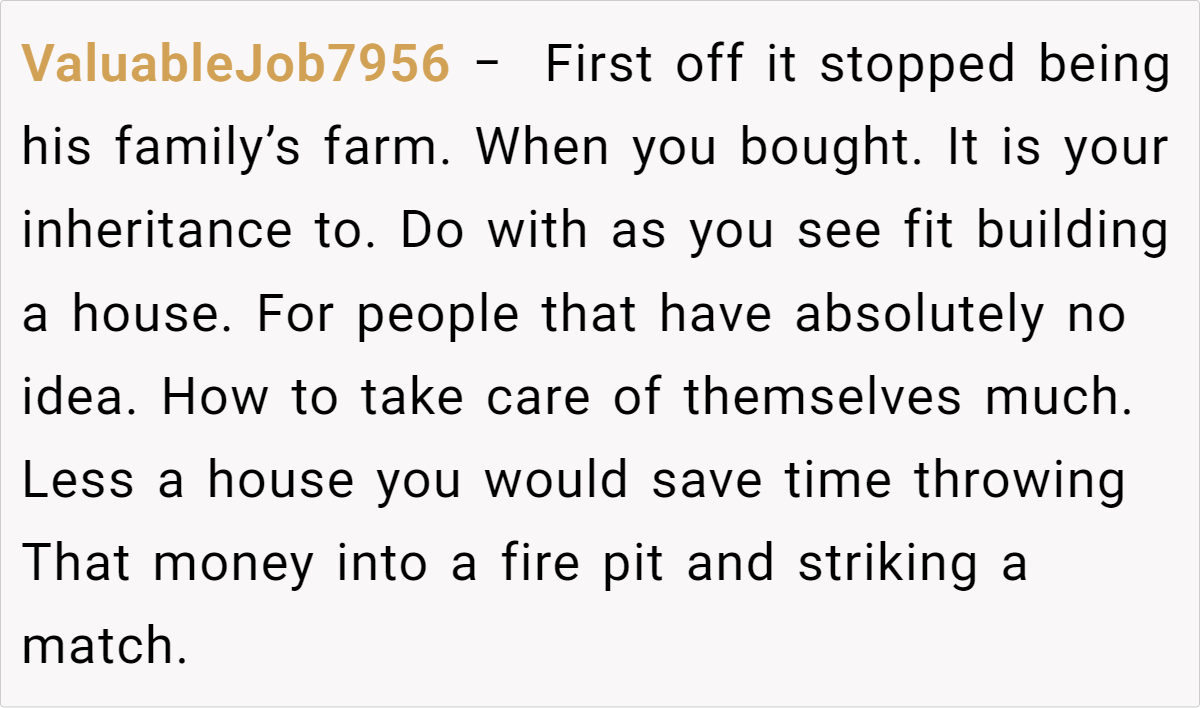 ValuableJob7956 – First off it stopped being his family's farm. When you bought. It is your inheritance to. Do with as you see fit building a house. For people that have absolutely no idea. How to take care of themselves much. Less a house you would save time throwing That money into a fire pit and striking a match.